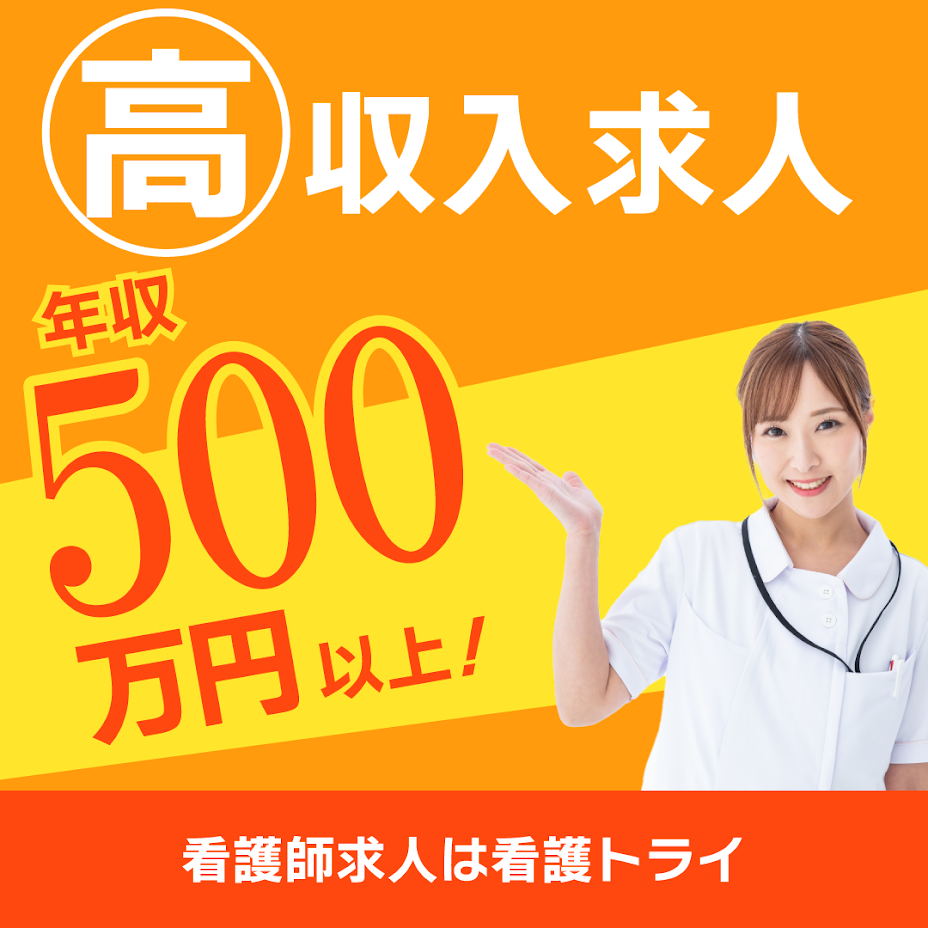 高 収入求人

年収
500
万円 以上!

看護師求人は看護トライ